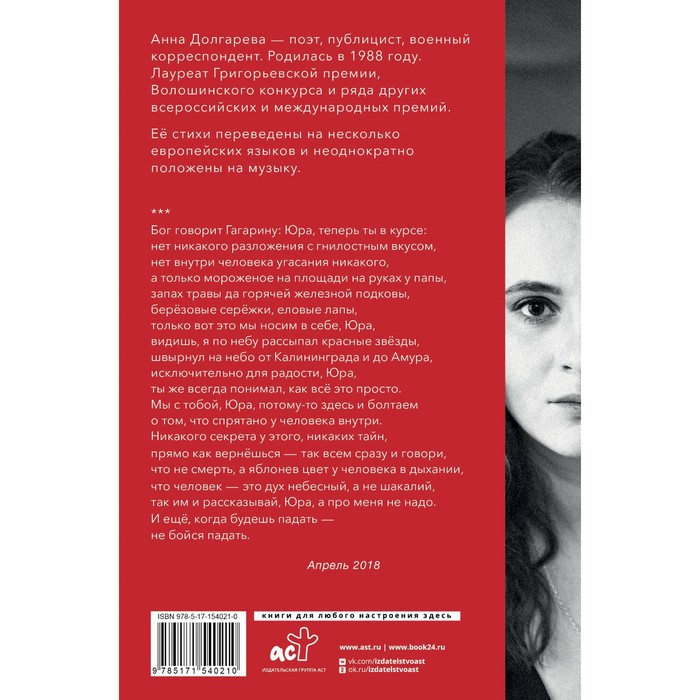 Анна Долгарева — поэт, публицист, военный корреспондент. Родилась в 1988 году. Лауреат Григорьевской премии, Волошинского конкурса и ряда других всероссийских и международных премий.

Её стихи переведены на несколько европейских языков и неоднократно положены на музыку.

***
Бог говорит Гагарину: Юра, теперь ты в курсе:
нет никакого разложения с гнилостным вкусом,
нет внутри человека угасания никакого,
а только мороженое на площади на руках у папы,
запах травы да горячей железной подковы,
берёзовые серёжки, еловые лапы,
только вот это мы носим в себе, Юра,
видишь, я по небу рассыпал красные звёзды,
швырнул на небо от Калининграда и до Амура,
исключительно для радости, Юра,
ты же всегда понимал, как всё это просто.
Мы с тобой, Юра, потому-то здесь и болтаем
о том, что спрятано у человека внутри.
Никакого секрета у этого, никаких тайн,
прямо как вернёшься — так всем сразу и говори,
что не смерть, а яблонев цвет у человека в дыхании,
что человек — это дух небесный, а не шакалий,
так им и рассказывай, Юра, а про меня не надо.
И ещё, когда будешь падать —
не бойся падать.

Апрель 2018

ISBN 978-5-17-154021-0

9 785171 540210

книги для любого настроения здесь

аст
ИЗДАТЕЛЬСКАЯ ГРУППА АСТ

www.ast.ru | www.book24.ru
vk.com/izdatelstvoast
ok.ru/izdatelstvoast